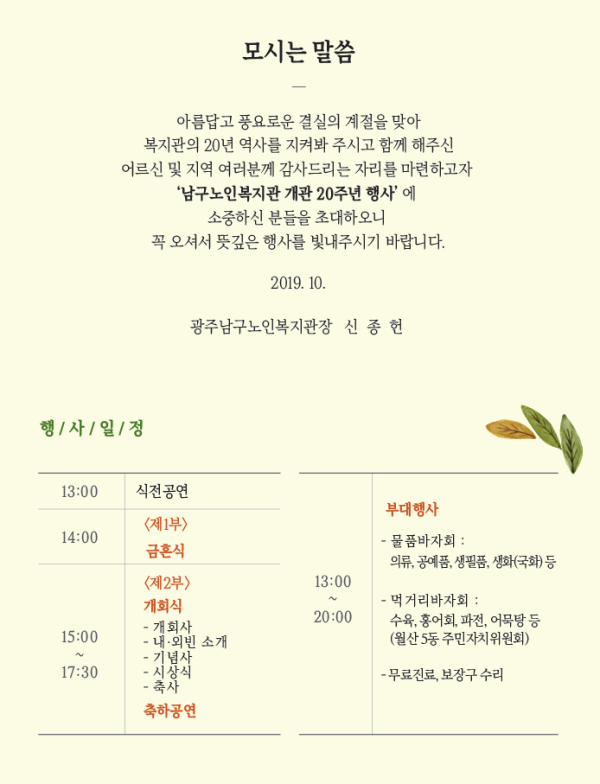 모시는 말씀

아름답고 풍요로운 결실의 계절을 맞아
복지관의 20년 역사를 지켜봐 주시고 함께 해주신
어르신 및 지역 여러분께 감사드리는 자리를 마련하고자
'남구노인복지관 개관 20주년 행사' 에
소중하신 분들을 초대하오니
꼭 오셔서 뜻깊은 행사를 빛내주시기 바랍니다.

2019. 10.

광주남구노인복지관장 신 종 헌

행 / 사 / 일 / 정

| 13:00 | 식전공연 |
|---|---|
| 14:00 | 〈제1부〉 금혼식 |
| 15:00 ~ 17:30 | 〈제2부〉 개회식 - 개회사 - 내·외빈 소개 - 기념사 - 시상식 - 축사 축하공연 |

| 13:00 ~ 20:00 | 부대행사 - 물품바자회 : 의류, 공예품, 생필품, 생화(국화) 등 - 먹거리바자회 : 수육, 홍어회, 파전, 어묵탕 등 (월산 5동 주민자치위원회) - 무료진료, 보장구 수리 |
|---|---|